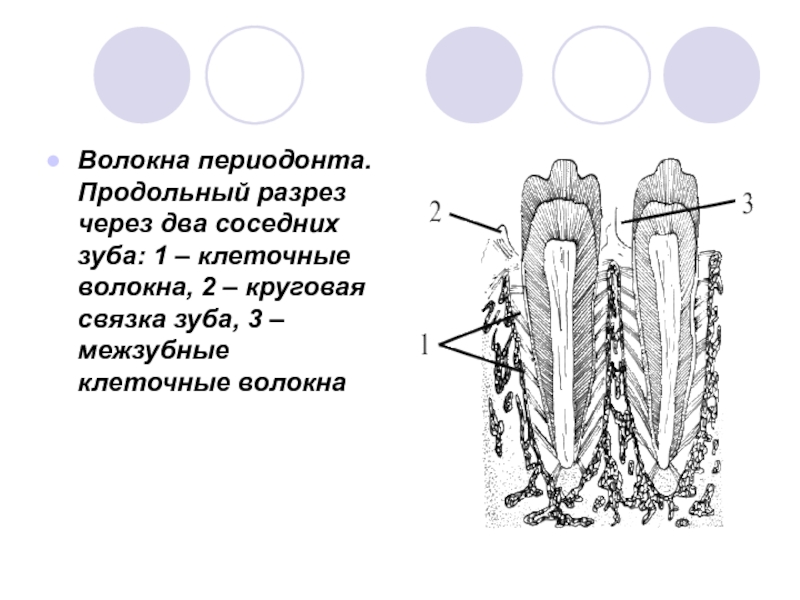 • Волокна периодонта. Продольный разрез через два соседних зуба: 1 – клеточные волокна, 2 – круговая связка зуба, 3 – межзубные клеточные волокна

2

3

1